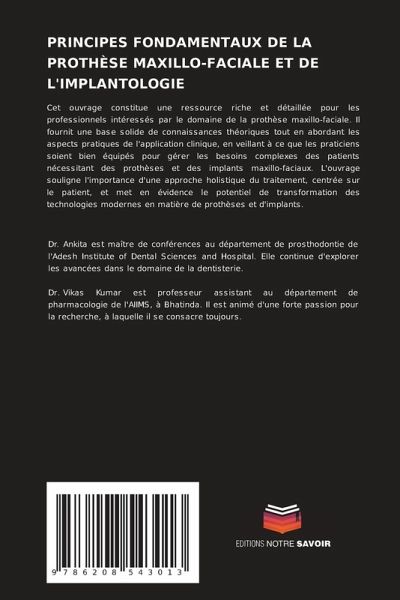 PRINCIPES FONDAMENTAUX DE LA PROTHÈSE MAXILLO-FACIALE ET DE L'IMPLANTOLOGIE

Cet ouvrage constitue une ressource riche et détaillée pour les professionnels intéressés par le domaine de la prothèse maxillo-faciale. Il fournit une base solide de connaissances théoriques tout en abordant les aspects pratiques de l'application clinique, en veillant à ce que les praticiens soient bien équipés pour gérer les besoins complexes des patients nécessitant des prothèses et des implants maxillo-faciaux. L'ouvrage souligne l'importance d'une approche holistique du traitement, centrée sur le patient, et met en évidence le potentiel de transformation des technologies modernes en matière de prothèses et d'implants.

Dr. Ankita est maître de conférences au département de prosthodontie de l'Adesh Institute of Dental Sciences and Hospital. Elle continue d'explorer les avancées dans le domaine de la dentisterie.

Dr. Vikas Kumar est professeur assistant au département de pharmacologie de l'AIIMS, à Bhatinda. Il est animé d'une forte passion pour la recherche, à laquelle il se consacre toujours.

9 786208 543013

EDITIONS NOTRE SAVOIR